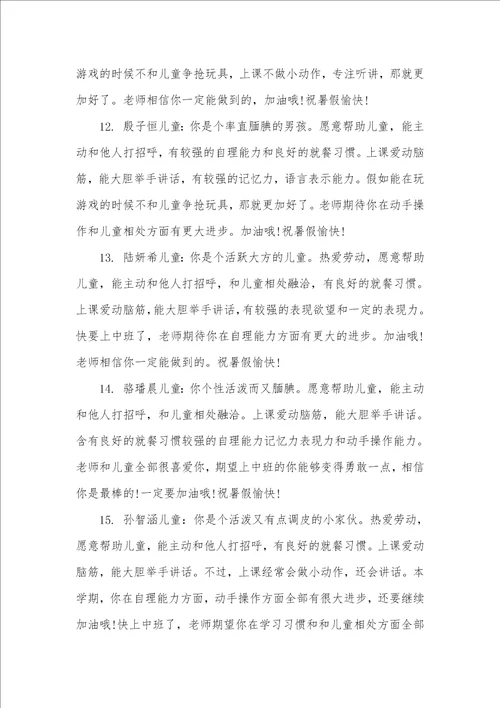 游戏的时候不和儿童争抢玩具，上课不做小动作，专注听讲，那就更加好了。老师相信你一定能做到的，加油哦!祝暑假愉快!

12. 殷子恒儿童：你是个率直腼腆的男孩。愿意帮助儿童，能主动和他人打招呼，有较强的自理能力和良好的就餐习惯。上课爱动脑筋，能大胆举手讲话，有较强的记忆力，语言表示能力。假如能在玩游戏的时候不和儿童争抢玩具，那就更加好了。老师期待你在动手操作和儿童相处方面有更大进步。加油哦!祝暑假愉快!

13. 陆妍希儿童：你是个活跃大方的儿童。热爱劳动，愿意帮助儿童，能主动和他人打招呼，和儿童相处融洽，有良好的就餐习惯。上课爱动脑筋，能大胆举手讲话，有较强的表现欲望和一定的表现力。快要上中班了，老师期待你在自理能力方面有更大的进步。加油哦!老师相信你一定能做到的。祝暑假愉快!

14. 骆璠晨儿童：你个性活泼而又腼腆。愿意帮助儿童，能主动和他人打招呼，和儿童相处融洽。上课爱动脑筋，能大胆举手讲话。含有良好的就餐习惯较强的自理能力记忆力表现力和动手操作能力。老师和儿童全部很喜爱你，期望上中班的你能够变得勇敢一点，相信你是最棒的!一定要加油哦!祝暑假愉快!

15. 孙智涵儿童：你是个活泼又有点调皮的小家伙。热爱劳动，愿意帮助儿童，能主动和他人打招呼，有良好的就餐习惯。上课爱动脑筋，能大胆举手讲话。不过，上课经常会做小动作，还会讲话。本学期，你在自理能力方面，动手操作方面全部有很大进步，还要继续加油哦!快上中班了，老师期望你在学习习惯和和儿童相处方面全部